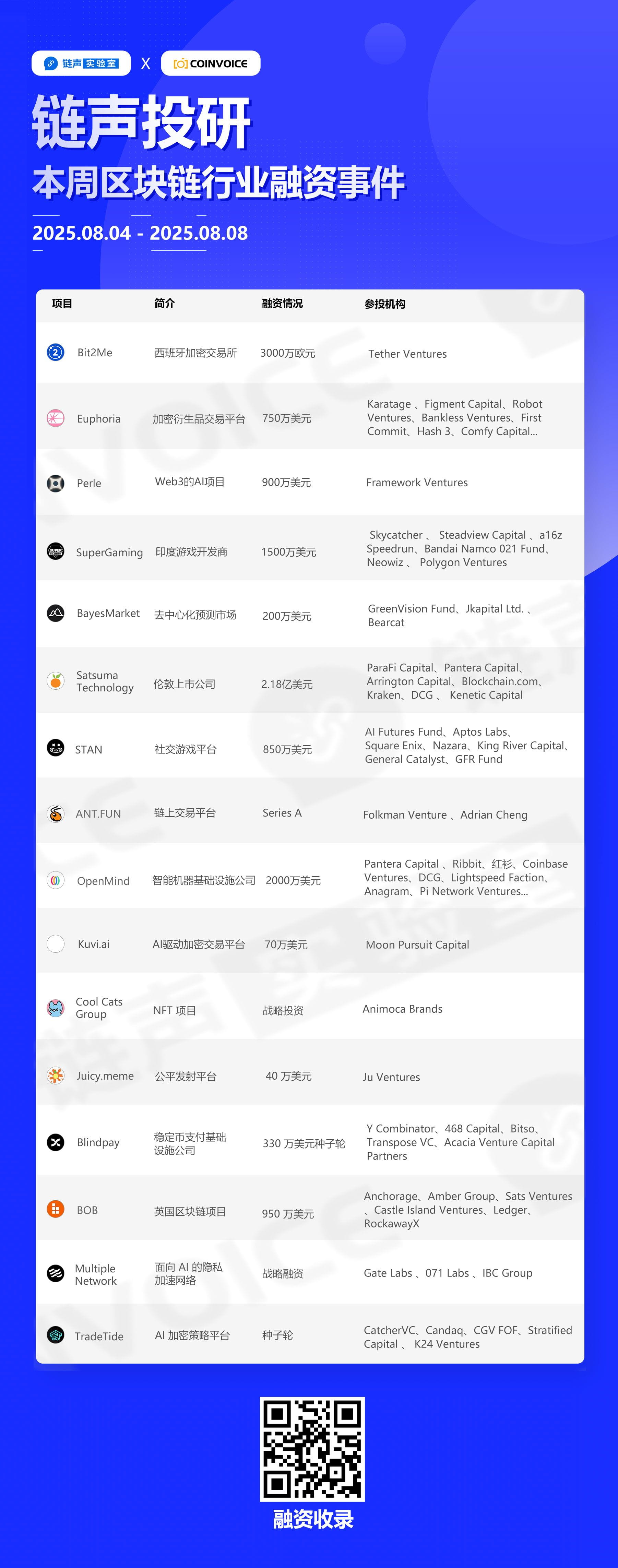 链声实验室 X COINVOICE

链声投研

本周区块链行业融资事件

2025.08.04 - 2025.08.08

| 项目 | 简介 | 融资情况 | 参投机构 |
|---|---|---|---|
| Bit2Me | 西班牙加密交易所 | 3000万欧元 | Tether Ventures |
| Euphoria | 加密衍生品交易平台 | 750万美元 | Karatage 、Figment Capital、Robot Ventures、Bankless Ventures、First Commit、Hash 3、Comfy Capital... |
| Perle | Web3的AI项目 | 900万美元 | Framework Ventures |
| SuperGaming | 印度游戏开发商 | 1500万美元 | Skycatcher 、 Steadview Capital 、a16z Speedrun、Bandai Namco 021 Fund、Neowiz 、 Polygon Ventures |
| BayesMarket | 去中心化预测市场 | 200万美元 | GreenVision Fund、Jkapital Ltd. 、Bearcat |
| Satsuma Technology | 伦敦上市公司 | 2.18亿美元 | ParaFi Capital、Pantera Capital、Arrington Capital、Blockchain.com、Kraken、DCG 、 Kenetic Capital |
| STAN | 社交游戏平台 | 850万美元 | AI Futures Fund、Aptos Labs、Square Enix、Nazara、King River Capital、General Catalyst、GFR Fund |
| ANT.FUN | 链上交易平台 | Series A | Folkman Venture 、Adrian Cheng |
| OpenMind | 智能机器基础设施公司 | 2000万美元 | Pantera Capital 、Ribbit、红杉、Coinbase Ventures、DCG、Lightspeed Faction、Anagram、Pi Network Ventures... |
| Kuvi.ai | AI驱动加密交易平台 | 70万美元 | Moon Pursuit Capital |
| Cool Cats Group | NFT 项目 | 战略投资 | Animoca Brands |
| Juicy.meme | 公平发射平台 | 40 万美元 | Ju Ventures |
| Blindpay | 稳定币支付基础设施公司 | 330 万美元种子轮 | Y Combinator、468 Capital、Bitso、Transpose VC、Acacia Venture Capital Partners |
| BOB | 英国区块链项目 | 950 万美元 | Anchorage、Amber Group、Sats Ventures 、Castle Island Ventures、Ledger、RockawayX |
| Multiple Network | 面向 AI 的隐私加速网络 | 战略融资 | Gate Labs 、071 Labs 、IBC Group |
| TradeTide | AI 加密策略平台 | 种子轮 | CatcherVC、Candaq、CGV FOF、Stratified Capital 、 K24 Ventures |

融资收录